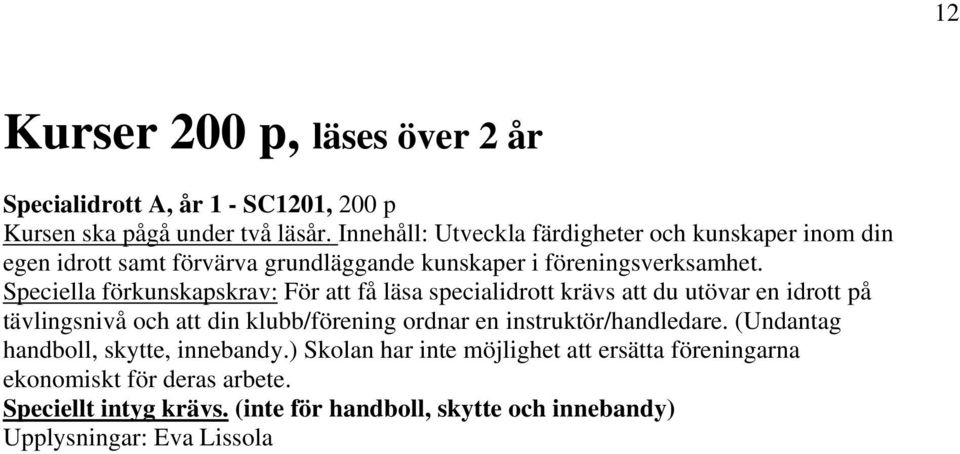 12

Kurser 200 p, läses över 2 år

Specialidrott A, år 1 - SC1201, 200 p
Kursen ska pågå under två läsår. Innehåll: Utveckla färdigheter och kunskaper inom din egen idrott samt förvärva grundläggande kunskaper i föreningsverksamhet.
Speciella förkunskapskrav: För att få läsa specialidrott krävs att du utövar en idrott på tävlingsnivå och att din klubb/förening ordnar en instruktör/handledare. (Undantag handboll, skytte, innebandy.) Skolan har inte möjlighet att ersätta föreningarna ekonomiskt för deras arbete.
Speciellt intyg krävs. (inte för handboll, skytte och innebandy)
Upplysningar: Eva Lissola